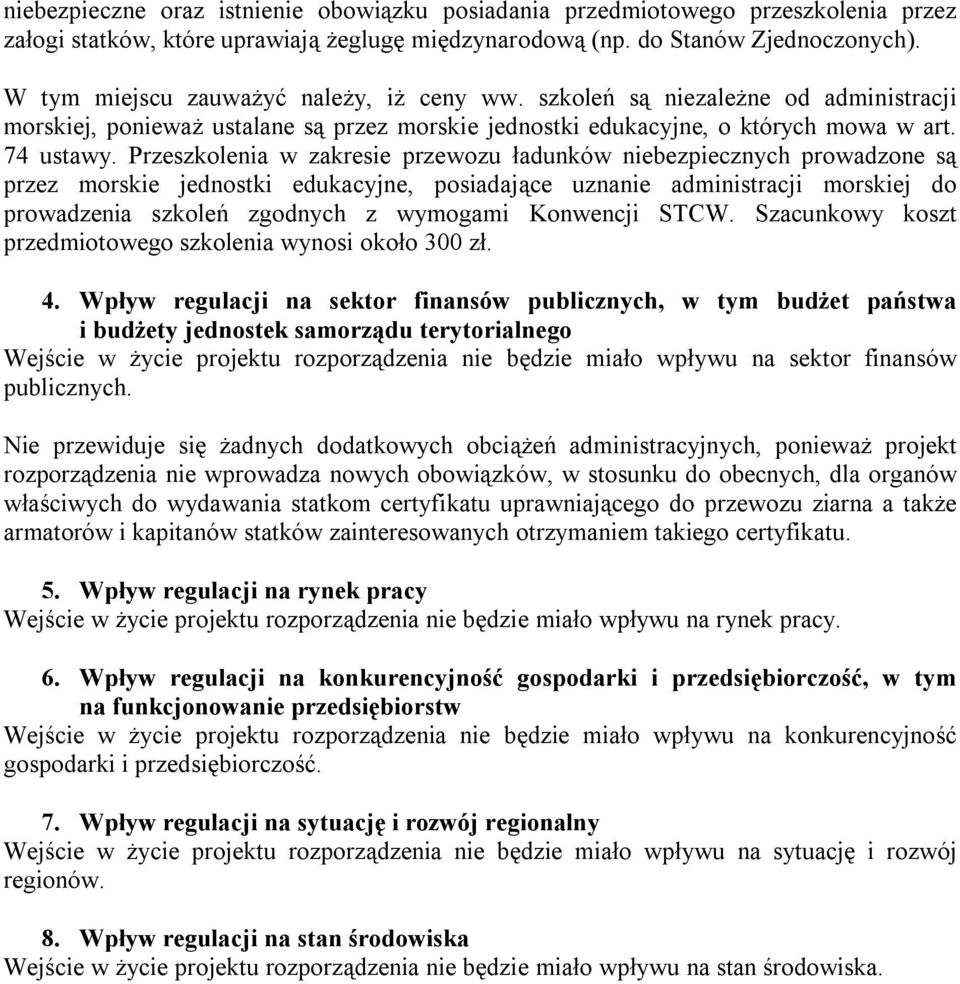 niebezpieczne oraz istnienie obowiązku posiadania przedmiotowego przeszkolenia przez załogi statków, które uprawiają żeglugę międzynarodową (np. do Stanów Zjednoczonych).

W tym miejscu zauważyć należy, iż ceny ww. szkoleń są niezależne od administracji morskiej, ponieważ ustalane są przez morskie jednostki edukacyjne, o których mowa w art. 74 ustawy. Przeszkolenia w zakresie przewozu ładunków niebezpiecznych prowadzone są przez morskie jednostki edukacyjne, posiadające uznanie administracji morskiej do prowadzenia szkoleń zgodnych z wymogami Konwencji STCW. Szacunkowy koszt przedmiotowego szkolenia wynosi około 300 zł.

4. Wpływ regulacji na sektor finansów publicznych, w tym budżet państwa i budżety jednostek samorządu terytorialnego
Wejście w życie projektu rozporządzenia nie będzie miało wpływu na sektor finansów publicznych.

Nie przewiduje się żadnych dodatkowych obciążeń administracyjnych, ponieważ projekt rozporządzenia nie wprowadza nowych obowiązków, w stosunku do obecnych, dla organów właściwych do wydawania statkom certyfikatu uprawniającego do przewozu ziarna a także armatorów i kapitanów statków zainteresowanych otrzymaniem takiego certyfikatu.

5. Wpływ regulacji na rynek pracy
Wejście w życie projektu rozporządzenia nie będzie miało wpływu na rynek pracy.

6. Wpływ regulacji na konkurencyjność gospodarki i przedsiębiorczość, w tym na funkcjonowanie przedsiębiorstw
Wejście w życie projektu rozporządzenia nie będzie miało wpływu na konkurencyjność gospodarki i przedsiębiorczość.

7. Wpływ regulacji na sytuację i rozwój regionalny
Wejście w życie projektu rozporządzenia nie będzie miało wpływu na sytuację i rozwój regionów.

8. Wpływ regulacji na stan środowiska
Wejście w życie projektu rozporządzenia nie będzie miało wpływu na stan środowiska.